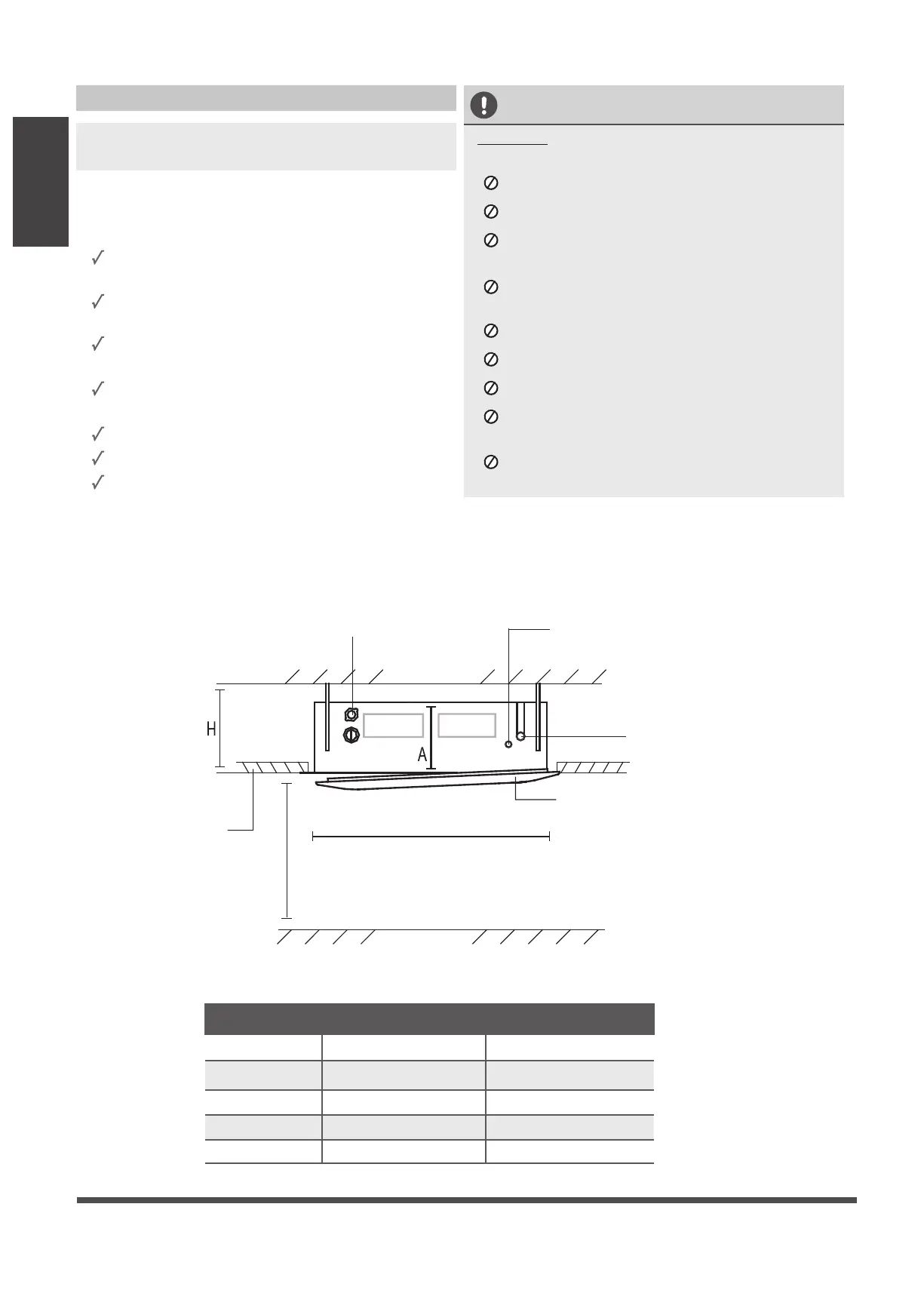 H

A